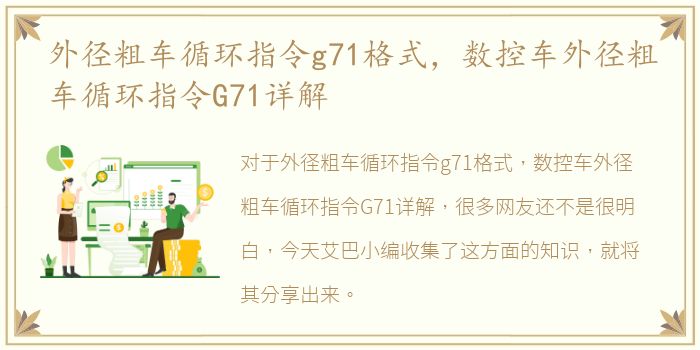 外径粗车循环指令g71格式，数控车外径粗车循环指令G71详解

对于外径粗车循环指令g71格式，数控车外径粗车循环指令G71详解，很多网友还不是很明白，今天艾巴小编收集了这方面的知识，就将其分享出来。